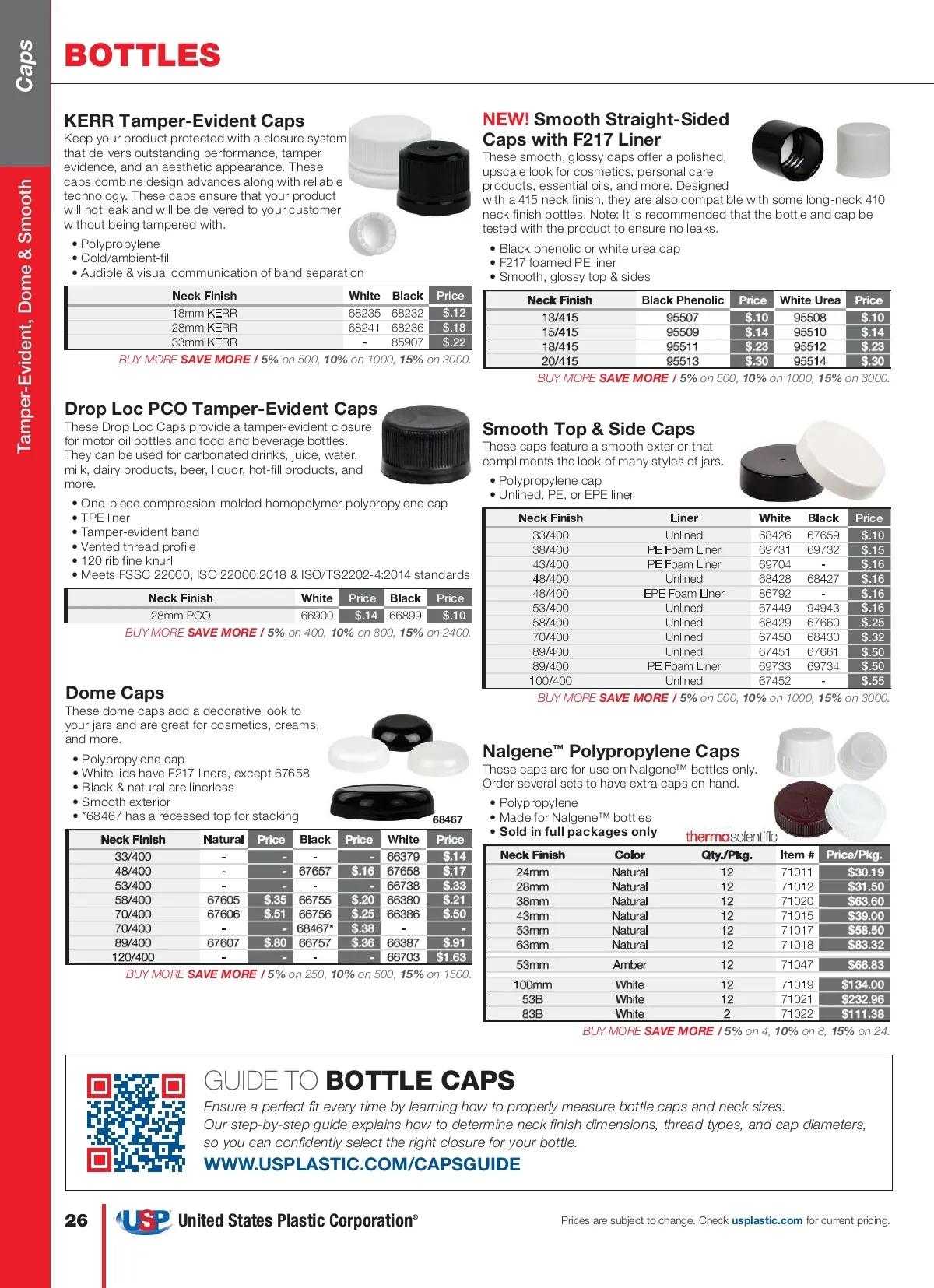 Caps

Tamper-Evident, Dome & Smooth

BOTTLES

KERR Tamper-Evident Caps
Keep your product protected with a closure system that delivers outstanding performance, tamper evidence, and an aesthetic appearance. These caps combine design advances along with reliable technology. These caps ensure that your product will not leak and will be delivered to your customer without being tampered with.

• Polypropylene
• Cold/ambient-fill
• Audible & visual communication of band separation

| Neck Finish | White | Black | Price |
|---|---|---|---|
| 18mm KERR | 68235 | 68232 | $.12 |
| 28mm KERR | 68241 | 68236 | $.18 |
| 33mm KERR | - | 85907 | $.22 |

BUY MORE SAVE MORE / 5% on 500, 10% on 1000, 15% on 3000.

Drop Loc PCO Tamper-Evident Caps
These Drop Loc Caps provide a tamper-evident closure for motor oil bottles and food and beverage bottles. They can be used for carbonated drinks, juice, water, milk, dairy products, beer, liquor, hot-fill products, and more.

• One-piece compression-molded homopolymer polypropylene cap
• TPE liner
• Tamper-evident band
• Vented thread profile
• 120 rib fine knurl
• Meets FSSC 22000, ISO 22000:2018 & ISO/TS2202-4:2014 standards

| Neck Finish | White | Price | Black | Price |
|---|---|---|---|---|
| 28mm PCO | 66900 | $.14 | 66899 | $.10 |

BUY MORE SAVE MORE / 5% on 400, 10% on 800, 15% on 2400.

Dome Caps
These dome caps add a decorative look to your jars and are great for cosmetics, creams, and more.

• Polypropylene cap
• White lids have F217 liners, except 67658
• Black & natural are linerless
• Smooth exterior
• *68467 has a recessed top for stacking

68467

| Neck Finish | Natural | Price | Black | Price | White | Price |
|---|---|---|---|---|---|---|
| 33/400 | - | - | - | - | 66379 | $.14 |
| 48/400 | - | - | 67657 | $.16 | 67658 | $.17 |
| 53/400 | - | - | - | - | 66738 | $.33 |
| 58/400 | 67605 | $.35 | 66755 | $.20 | 66380 | $.21 |
| 70/400 | 67606 | $.51 | 66756 | $.25 | 66386 | $.50 |
| 70/400 | - | - | 68467* | $.38 | - | - |
| 89/400 | 67607 | $.80 | 66757 | $.36 | 66387 | $.91 |
| 120/400 | - | - | - | - | 66703 | $1.63 |

BUY MORE SAVE MORE / 5% on 250, 10% on 500, 15% on 1500.

NEW! Smooth Straight-Sided Caps with F217 Liner
These smooth, glossy caps offer a polished, upscale look for cosmetics, personal care products, essential oils, and more. Designed with a 415 neck finish, they are also compatible with some long-neck 410 neck finish bottles. Note: It is recommended that the bottle and cap be tested with the product to ensure no leaks.

• Black phenolic or white urea cap
• F217 foamed PE liner
• Smooth, glossy top & sides

| Neck Finish | Black Phenolic | Price | White Urea | Price |
|---|---|---|---|---|
| 13/415 | 95507 | $.10 | 95508 | $.10 |
| 15/415 | 95509 | $.14 | 95510 | $.14 |
| 18/415 | 95511 | $.23 | 95512 | $.23 |
| 20/415 | 95513 | $.30 | 95514 | $.30 |

BUY MORE SAVE MORE / 5% on 500, 10% on 1000, 15% on 3000.

Smooth Top & Side Caps
These caps feature a smooth exterior that compliments the look of many styles of jars.

• Polypropylene cap
• Unlined, PE, or EPE liner

| Neck Finish | Liner | White | Black | Price |
|---|---|---|---|---|
| 33/400 | Unlined | 68426 | 67659 | $.10 |
| 38/400 | PE Foam Liner | 69731 | 69732 | $.15 |
| 43/400 | PE Foam Liner | 69704 | - | $.16 |
| 48/400 | Unlined | 68428 | 68427 | $.16 |
| 48/400 | EPE Foam Liner | 86792 | - | $.16 |
| 53/400 | Unlined | 67449 | 94943 | $.16 |
| 58/400 | Unlined | 68429 | 67660 | $.25 |
| 70/400 | Unlined | 67450 | 68430 | $.32 |
| 89/400 | Unlined | 67451 | 67661 | $.50 |
| 89/400 | PE Foam Liner | 69733 | 69734 | $.50 |
| 100/400 | Unlined | 67452 | - | $.55 |

BUY MORE SAVE MORE / 5% on 500, 10% on 1000, 15% on 3000.

Nalgene™ Polypropylene Caps
These caps are for use on Nalgene™ bottles only. Order several sets to have extra caps on hand.

• Polypropylene
• Made for Nalgene™ bottles
• Sold in full packages only

thermoscientific

| Neck Finish | Color | Qty./Pkg. | Item # | Price/Pkg. |
|---|---|---|---|---|
| 24mm | Natural | 12 | 71011 | $30.19 |
| 28mm | Natural | 12 | 71012 | $31.50 |
| 38mm | Natural | 12 | 71020 | $63.60 |
| 43mm | Natural | 12 | 71015 | $39.00 |
| 53mm | Natural | 12 | 71017 | $58.50 |
| 63mm | Natural | 12 | 71018 | $83.32 |
| 53mm | Amber | 12 | 71047 | $66.83 |
| 100mm | White | 12 | 71019 | $134.00 |
| 53B | White | 12 | 71021 | $232.96 |
| 83B | White | 2 | 71022 | $111.38 |

BUY MORE SAVE MORE / 5% on 4, 10% on 8, 15% on 24.

GUIDE TO BOTTLE CAPS
Ensure a perfect fit every time by learning how to properly measure bottle caps and neck sizes. Our step-by-step guide explains how to determine neck finish dimensions, thread types, and cap diameters, so you can confidently select the right closure for your bottle.
WWW.USPLASTIC.COM/CAPSGUIDE

26 USP United States Plastic Corporation®

Prices are subject to change. Check usplastic.com for current pricing.